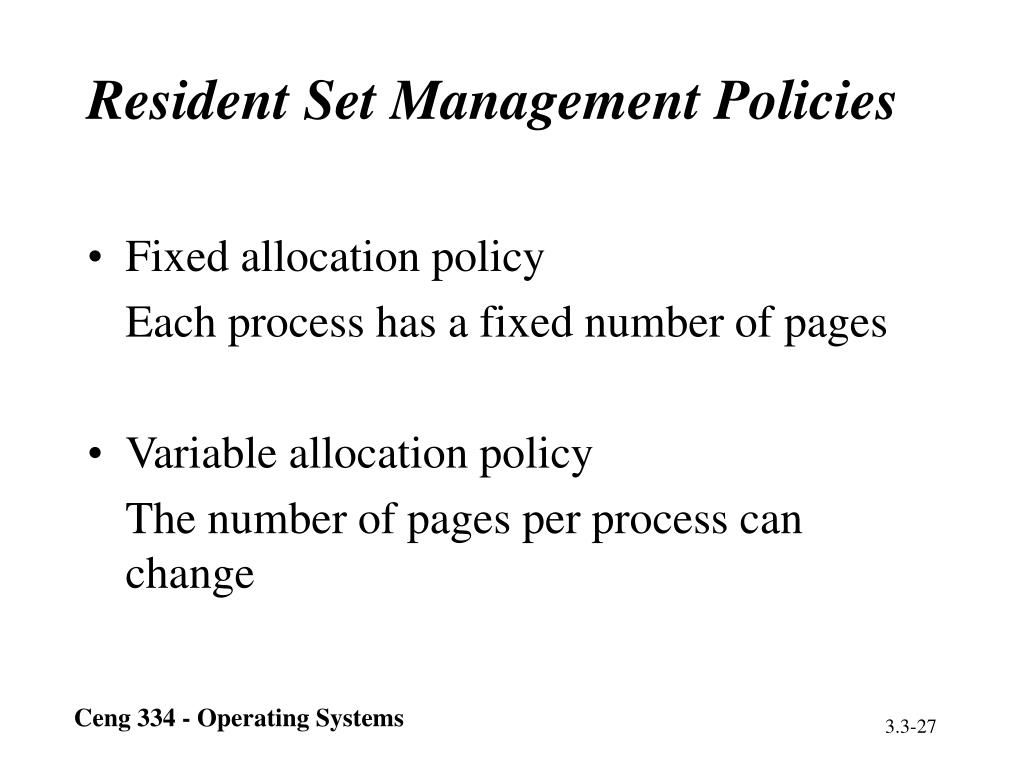 Resident Set Management Policies

• Fixed allocation policy

Each process has a fixed number of pages

• Variable allocation policy

The number of pages per process can change

Ceng 334 - Operating Systems

3.3-27